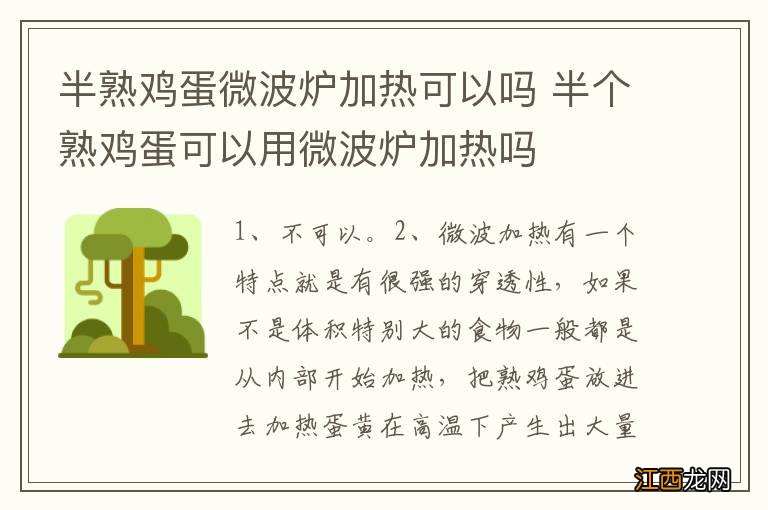 半熟鸡蛋微波炉加热可以吗 半个熟鸡蛋可以用微波炉加热吗

1、不可以。2、微波加热有一个特点就是有很强的穿透性，如果不是体积特别大的食物一般都是从内部开始加热，把熟鸡蛋放进去加热蛋黄在高温下产生出大量

江西龙网